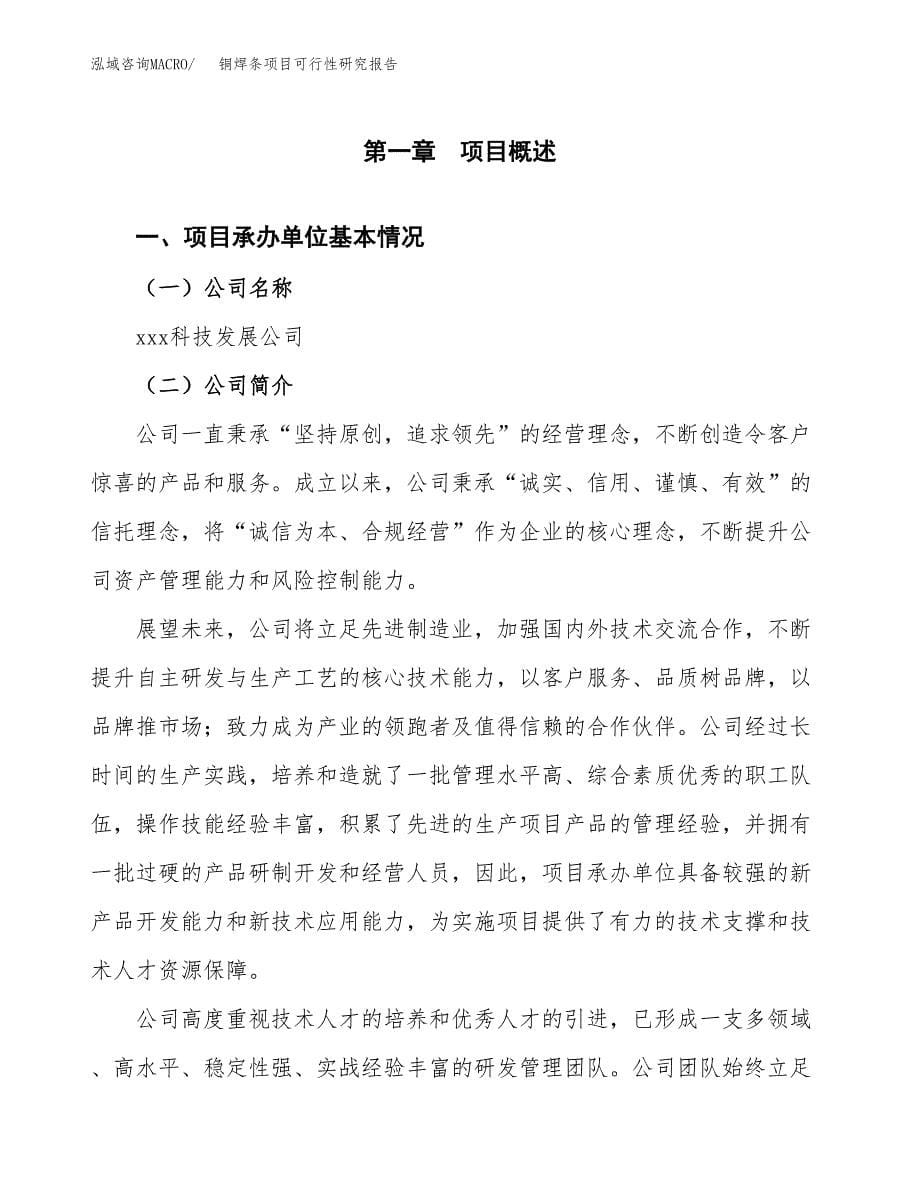 泓域咨询MACRO/　铜焊条项目可行性研究报告

第一章　项目概述

一、项目承办单位基本情况

（一）公司名称

xxx科技发展公司

（二）公司简介

公司一直秉承“坚持原创，追求领先”的经营理念，不断创造令客户惊喜的产品和服务。成立以来，公司秉承“诚实、信用、谨慎、有效”的信托理念，将“诚信为本、合规经营”作为企业的核心理念，不断提升公司资产管理能力和风险控制能力。

展望未来，公司将立足先进制造业，加强国内外技术交流合作，不断提升自主研发与生产工艺的核心技术能力，以客户服务、品质树品牌，以品牌推市场；致力成为产业的领跑者及值得信赖的合作伙伴。公司经过长时间的生产实践，培养和造就了一批管理水平高、综合素质优秀的职工队伍，操作技能经验丰富，积累了先进的生产项目产品的管理经验，并拥有一批过硬的产品研制开发和经营人员，因此，项目承办单位具备较强的新产品开发能力和新技术应用能力，为实施项目提供了有力的技术支撑和技术人才资源保障。

公司高度重视技术人才的培养和优秀人才的引进，已形成一支多领域、高水平、稳定性强、实战经验丰富的研发管理团队。公司团队始终立足